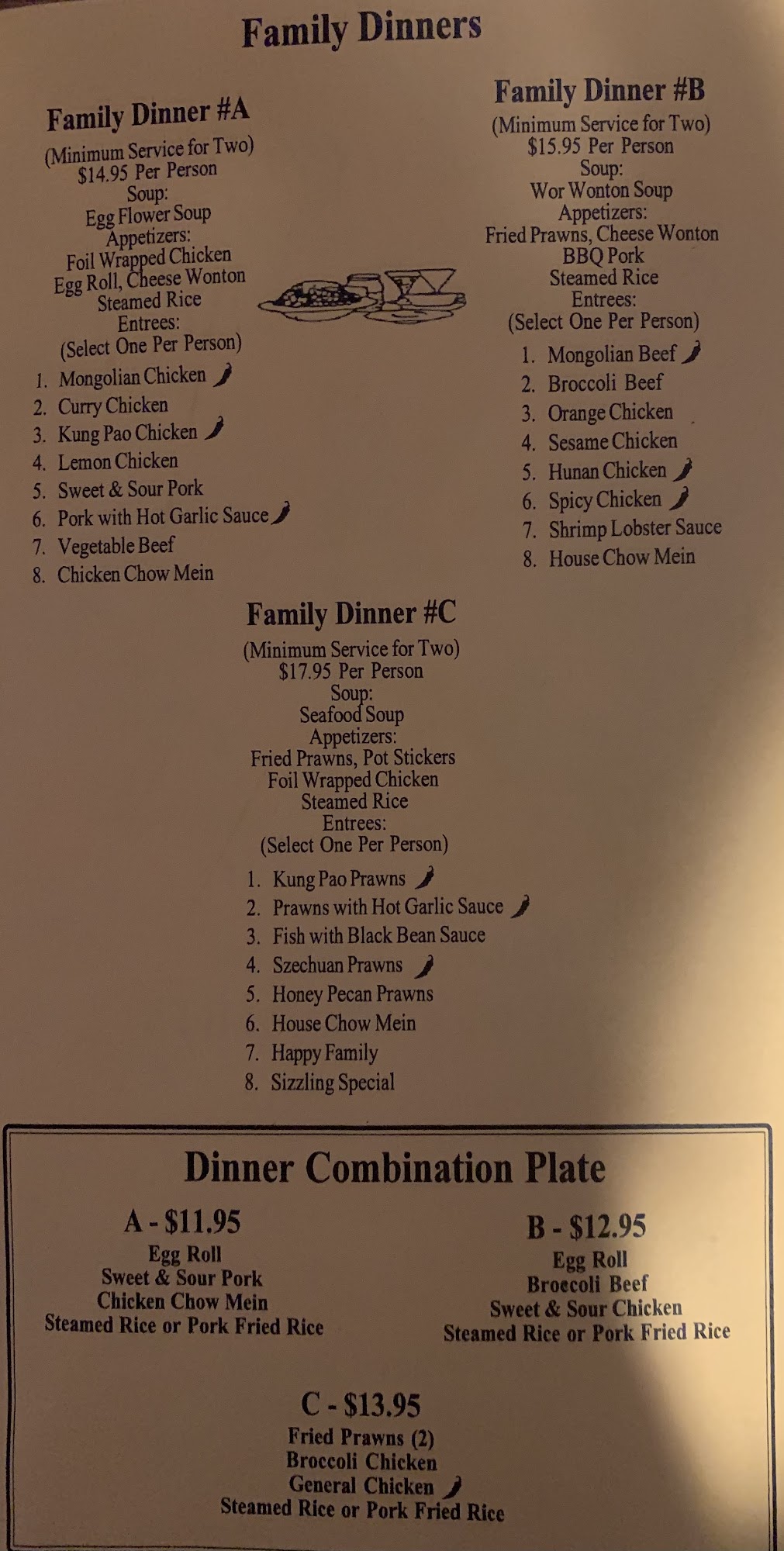 Family Dinners

Family Dinner #A
(Minimum Service for Two)
$14.95 Per Person
Soup:
Egg Flower Soup
Appetizers:
Foil Wrapped Chicken
Egg Roll, Cheese Wonton
Steamed Rice
Entrees:
(Select One Per Person)
1. Mongolian Chicken
2. Curry Chicken
3. Kung Pao Chicken
4. Lemon Chicken
5. Sweet & Sour Pork
6. Pork with Hot Garlic Sauce
7. Vegetable Beef
8. Chicken Chow Mein

Family Dinner #B
(Minimum Service for Two)
$15.95 Per Person
Soup:
Wor Wonton Soup
Appetizers:
Fried Prawns, Cheese Wonton
BBQ Pork
Steamed Rice
Entrees:
(Select One Per Person)
1. Mongolian Beef
2. Broccoli Beef
3. Orange Chicken
4. Sesame Chicken
5. Hunan Chicken
6. Spicy Chicken
7. Shrimp Lobster Sauce
8. House Chow Mein

Family Dinner #C
(Minimum Service for Two)
$17.95 Per Person
Soup:
Seafood Soup
Appetizers:
Fried Prawns, Pot Stickers
Foil Wrapped Chicken
Steamed Rice
Entrees:
(Select One Per Person)
1. Kung Pao Prawns
2. Prawns with Hot Garlic Sauce
3. Fish with Black Bean Sauce
4. Szechuan Prawns
5. Honey Pecan Prawns
6. House Chow Mein
7. Happy Family
8. Sizzling Special

Dinner Combination Plate

A - $11.95
Egg Roll
Sweet & Sour Pork
Chicken Chow Mein
Steamed Rice or Pork Fried Rice

B - $12.95
Egg Roll
Broccoli Beef
Sweet & Sour Chicken
Steamed Rice or Pork Fried Rice

C - $13.95
Fried Prawns (2)
Broccoli Chicken
General Chicken
Steamed Rice or Pork Fried Rice